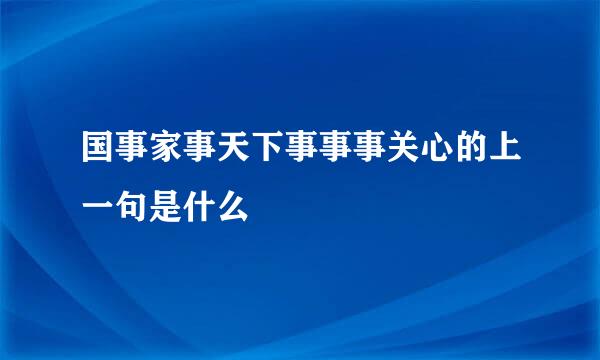 国事家事天下事事事关心的上一句是什么